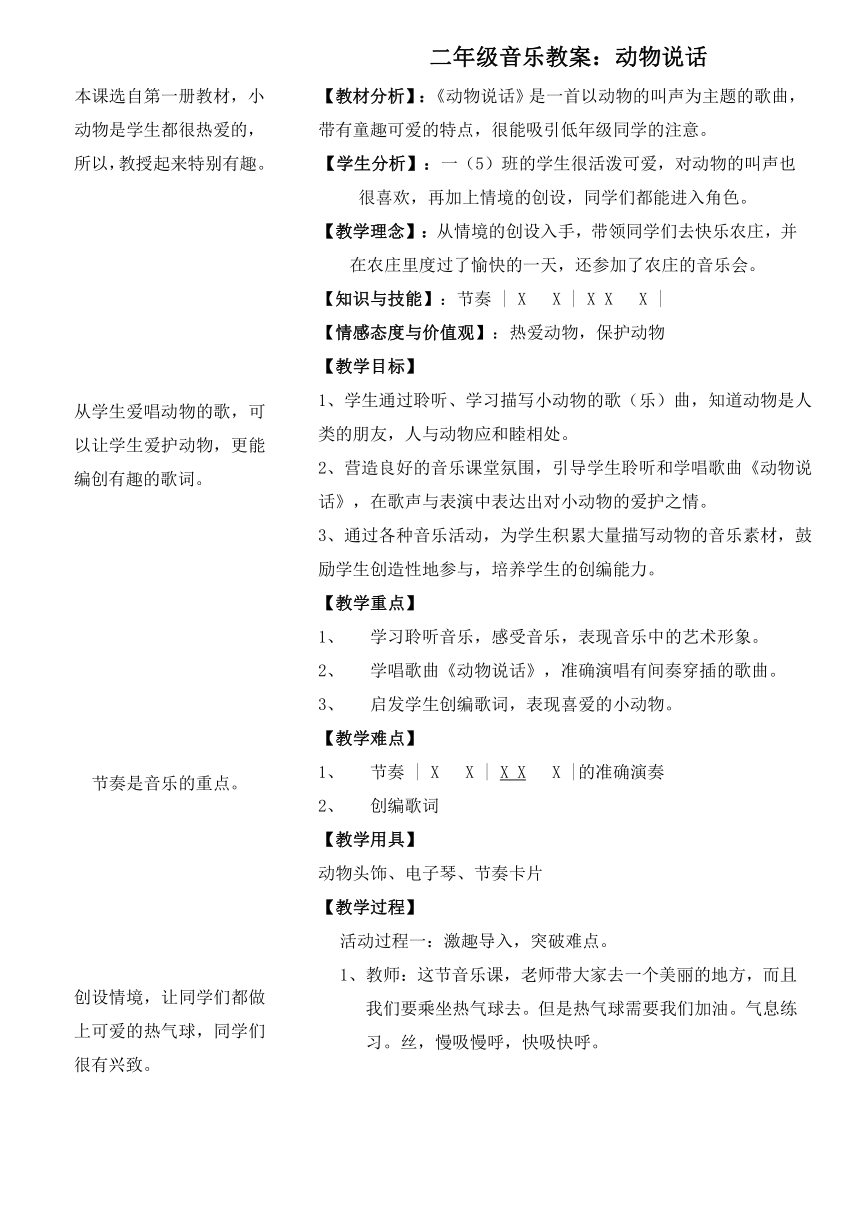 二年级音乐教案：动物说话

本课选自第一册教材，小动物是学生都很热爱的，所以，教授起来特别有趣。

从学生爱唱动物的歌，可以让学生爱护动物，更能编创有趣的歌词。

节奏是音乐的重点。

创设情境，让同学们都做上可爱的热气球，同学们很有兴致。

【教材分析】：《动物说话》是一首以动物的叫声为主题的歌曲，带有童趣可爱的特点，很能吸引低年级同学的注意。

【学生分析】：一（5）班的学生很活泼可爱，对动物的叫声也很喜欢，再加上情境的创设，同学们都能进入角色。

【教学理念】：从情境的创设入手，带领同学们去快乐农庄，并在农庄里度过了愉快的一天，还参加了农庄的音乐会。

【知识与技能】：节奏 | X X | X X X |

【情感态度与价值观】：热爱动物，保护动物

【教学目标】

1、学生通过聆听、学习描写小动物的歌（乐）曲，知道动物是人类的朋友，人与动物应和睦相处。

2、营造良好的音乐课堂氛围，引导学生聆听和学唱歌曲《动物说话》，在歌声与表演中表达出对小动物的爱护之情。

3、通过各种音乐活动，为学生积累大量描写动物的音乐素材，鼓励学生创造性地参与，培养学生的创编能力。

【教学重点】

1、 学习聆听音乐，感受音乐，表现音乐中的艺术形象。

2、 学唱歌曲《动物说话》，准确演唱有间奏穿插的歌曲。

3、 启发学生创编歌词，表现喜爱的小动物。

【教学难点】

1、 节奏 | X X | X X X |的准确演奏

2、 创编歌词

【教学用具】

动物头饰、电子琴、节奏卡片

【教学过程】

活动过程一：激趣导入，突破难点。

1、教师：这节音乐课，老师带大家去一个美丽的地方，而且我们要乘坐热气球去。但是热气球需要我们加油。气息练习。丝，慢吸慢呼，快吸快呼。